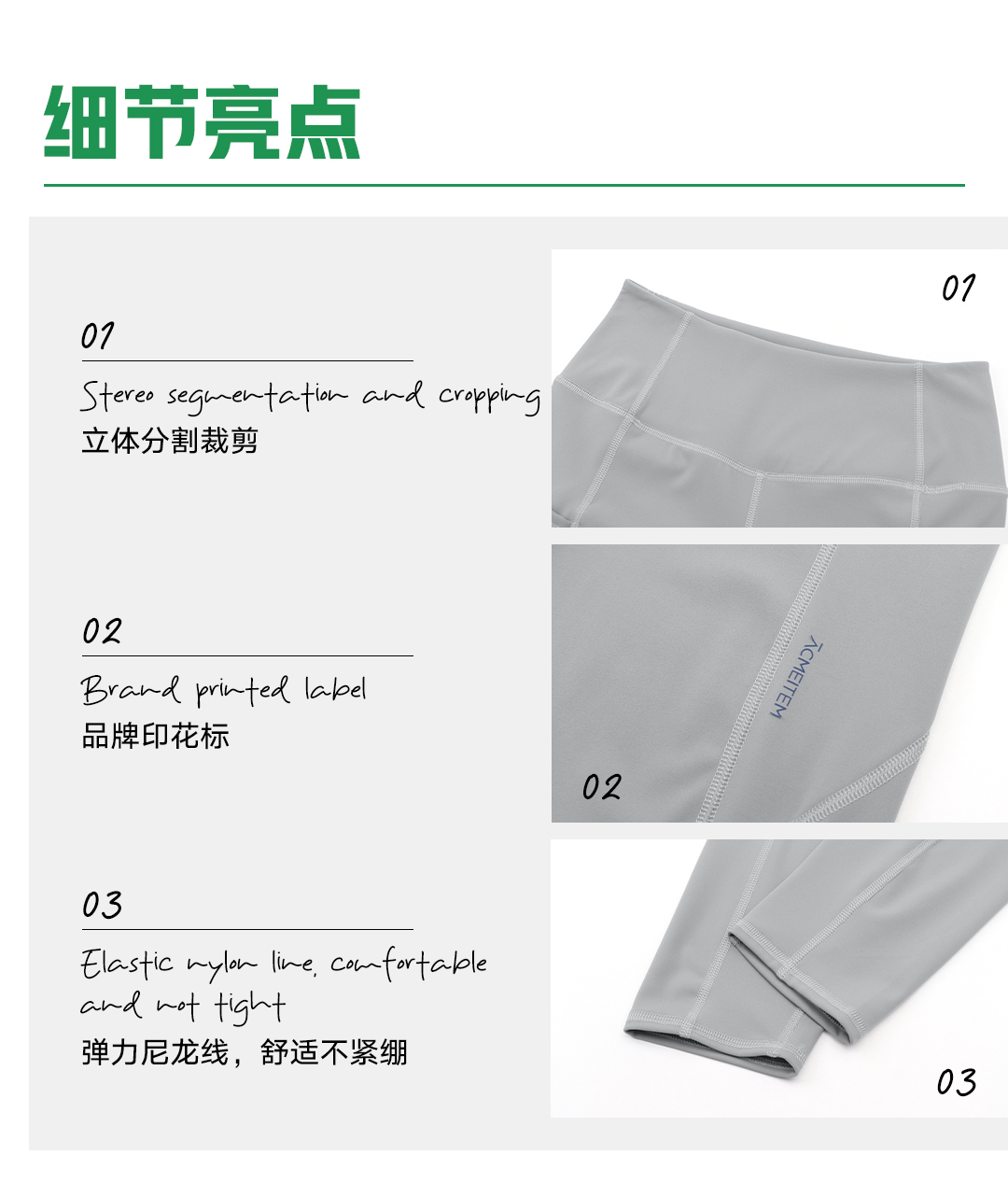 细节亮点

01

Stereo segmentation and cropping

立体分割裁剪

02

Brand printed label

品牌印花标

03

Elastic nylon line, comfortable and not tight

弹力尼龙线，舒适不紧绷

01

ACMEITEM

02

03